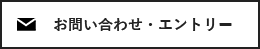 お問い合わせ・エントリー